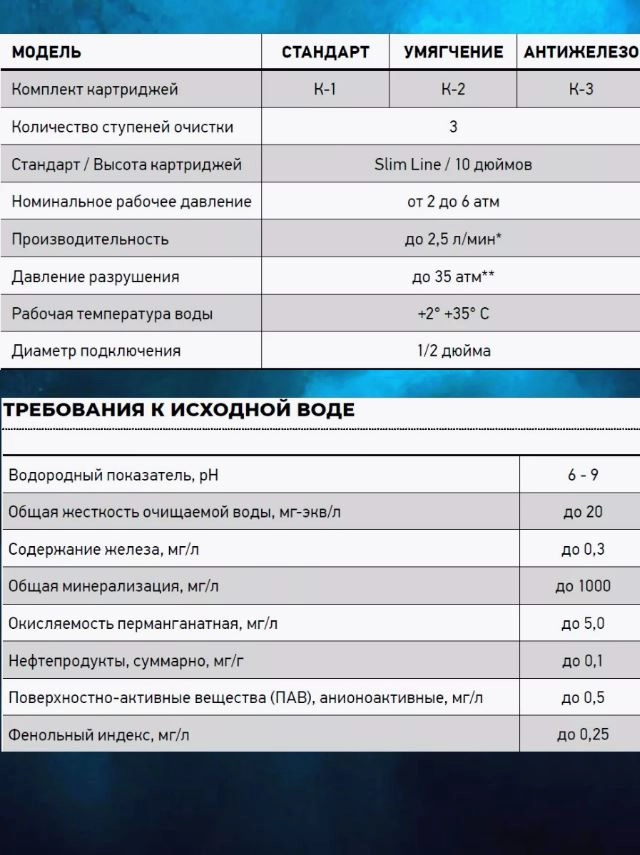 | МОДЕЛЬ | СТАНДАРТ | УМЯГЧЕНИЕ | АНТИЖЕЛЕЗО |
|---|---|---|---|
| Комплект картриджей | К-1 | К-2 | К-3 |
| Количество ступеней очистки | 3 | | |
| Стандарт / Высота картриджей | Slim Line / 10 дюймов | | |
| Номинальное рабочее давление | от 2 до 6 атм | | |
| Производительность | до 2,5 л/мин* | | |
| Давление разрушения | до 35 атм** | | |
| Рабочая температура воды | +2° +35° С | | |
| Диаметр подключения | 1/2 дюйма | | |

ТРЕБОВАНИЯ К ИСХОДНОЙ ВОДЕ

| | |
|---|---|
| Водородный показатель, pH | 6 - 9 |
| Общая жесткость очищаемой воды, мг-экв/л | до 20 |
| Содержание железа, мг/л | до 0,3 |
| Общая минерализация, мг/л | до 1000 |
| Окисляемость перманганатная, мг/л | до 5,0 |
| Нефтепродукты, суммарно, мг/г | до 0,1 |
| Поверхностно-активные вещества (ПАВ), анионоактивные, мг/л | до 0,5 |
| Фенольный индекс, мг/л | до 0,25 |